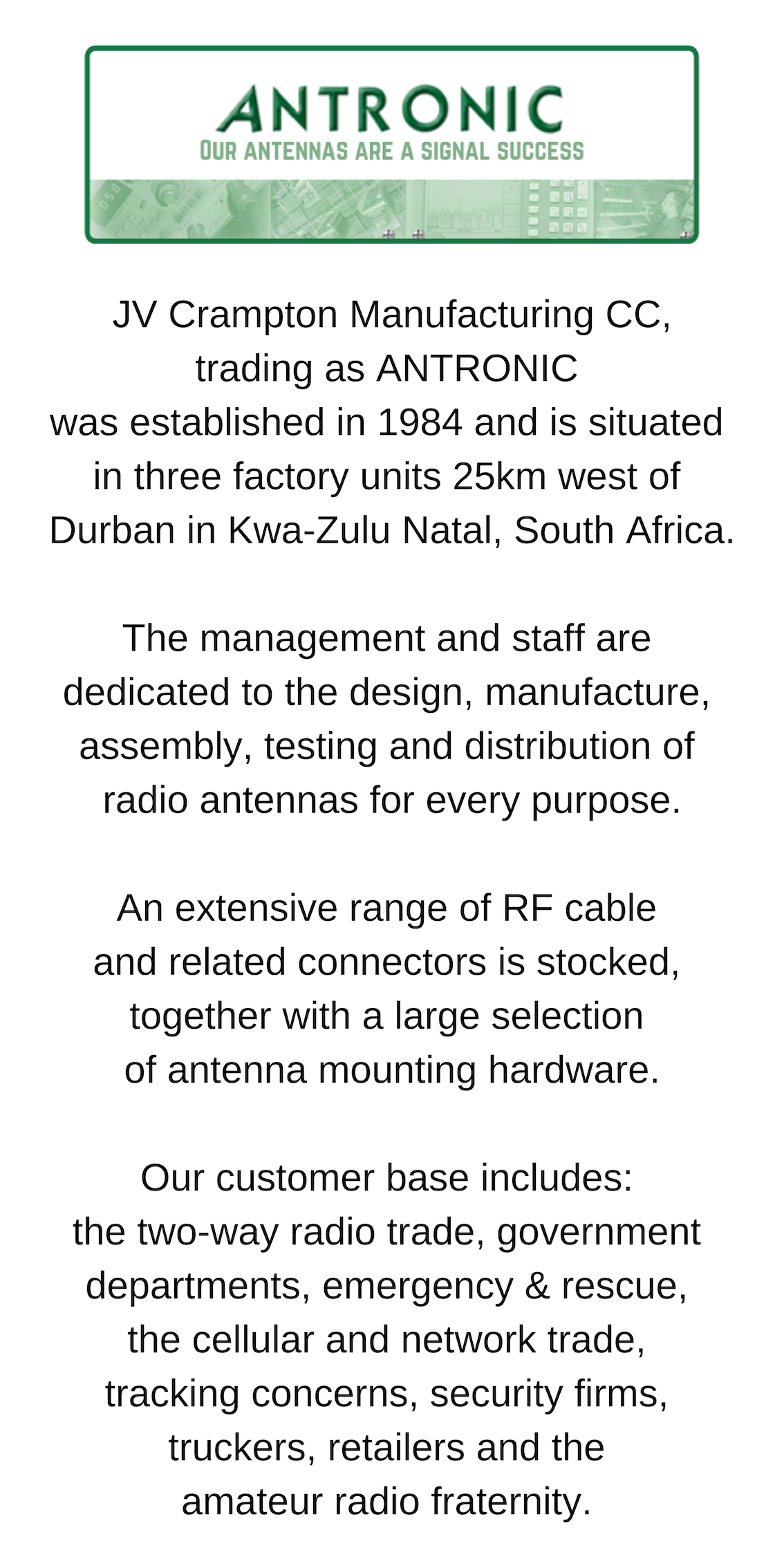 ANTRONIC
OUR ANTENNAS ARE A SIGNAL SUCCESS

JV Crampton Manufacturing CC, trading as ANTRONIC was established in 1984 and is situated in three factory units 25km west of Durban in Kwa-Zulu Natal, South Africa.

The management and staff are dedicated to the design, manufacture, assembly, testing and distribution of radio antennas for every purpose.

An extensive range of RF cable and related connectors is stocked, together with a large selection of antenna mounting hardware.

Our customer base includes: the two-way radio trade, government departments, emergency & rescue, the cellular and network trade, tracking concerns, security firms, truckers, retailers and the amateur radio fraternity.